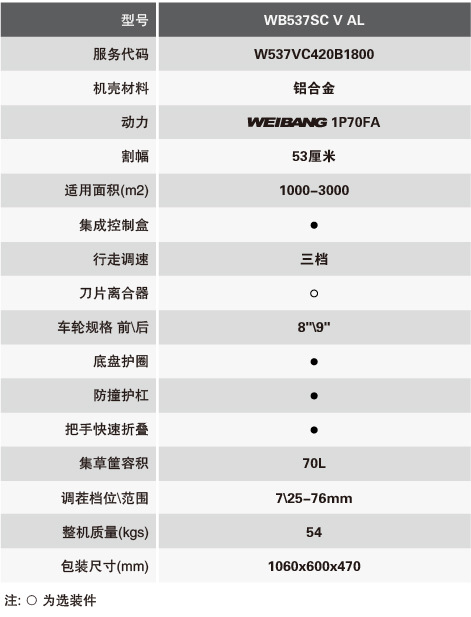 | 型号 | WB537SC V AL |
|---|---|
| 服务代码 | W537VC420B1800 |
| 机壳材料 | 铝合金 |
| 动力 | WEIBANG 1P70FA |
| 割幅 | 53厘米 |
| 适用面积(m2) | 1000-3000 |
| 集成控制盒 | ● |
| 行走调速 | 三档 |
| 刀片离合器 | ○ |
| 车轮规格 前\后 | 8"\9" |
| 底盘护圈 | ● |
| 防撞护杠 | ● |
| 把手快速折叠 | ● |
| 集草筐容积 | 70L |
| 调茬档位\范围 | 7\25-76mm |
| 整机质量(kgs) | 54 |
| 包装尺寸(mm) | 1060x600x470 |

注: ○ 为选装件